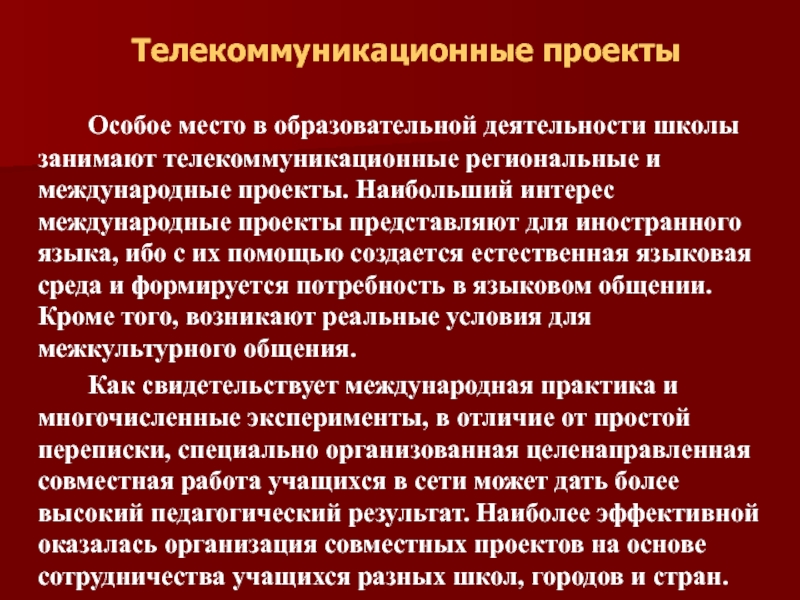 Телекоммуникационные проекты

Особое место в образовательной деятельности школы занимают телекоммуникационные региональные и международные проекты. Наибольший интерес международные проекты представляют для иностранного языка, ибо с их помощью создается естественная языковая среда и формируется потребность в языковом общении. Кроме того, возникают реальные условия для межкультурного общения.

Как свидетельствует международная практика и многочисленные эксперименты, в отличие от простой переписки, специально организованная целенаправленная совместная работа учащихся в сети может дать более высокий педагогический результат. Наиболее эффективной оказалась организация совместных проектов на основе сотрудничества учащихся разных школ, городов и стран.